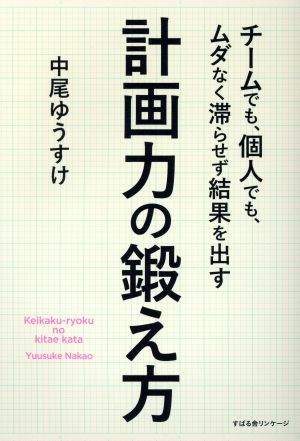 チームでも、個人でも、
ムダなく滞らせず結果を出す

計画力の鍛え方

中尾ゆうすけ

Keikaku-ryoku
no
kitae kata

Yuusuke Nakao

すばる舎リンケージ